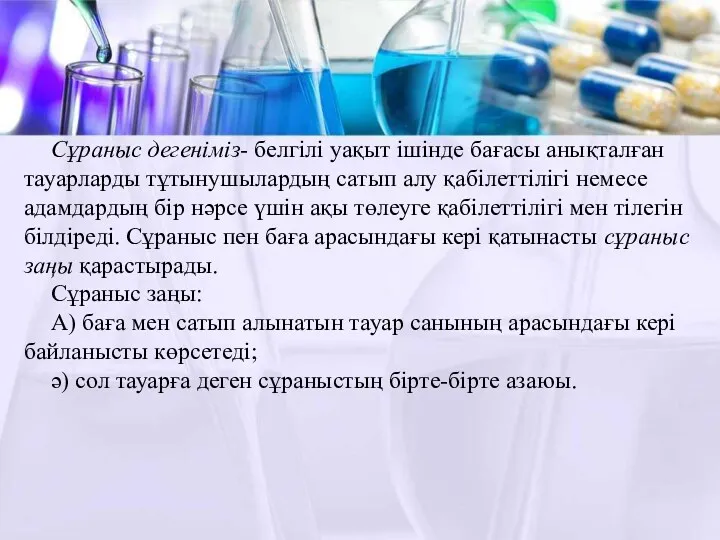 Сұраныс дегеніміз- белгілі уақыт ішінде бағасы анықталған тауарларды тұтынушылардың сатып алу қабілеттілігі немесе адамдардың бір нәрсе үшін ақы төлеуге қабілеттілігі мен тілегін білдіреді. Сұраныс пен баға арасындағы кері қатынасты сұраныс заңы қарастырады.

Сұраныс заңы:

А) баға мен сатып алынатын тауар санының арасындағы кері байланысты көрсетеді;

ә) сол тауарға деген сұраныстың бірте-бірте азаюы.